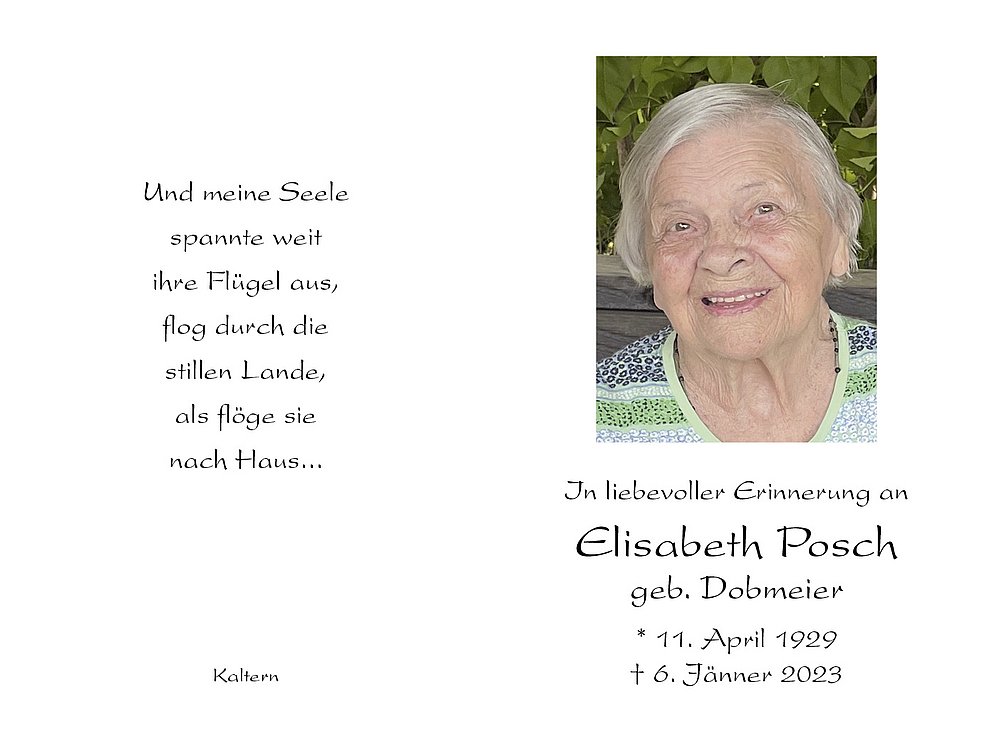 Und meine Seele
spannte weit
ihre Flügel aus,
flog durch die
stillen Lande,
als flöge sie
nach Haus...

Kaltern

In liebevoller Erinnerung an

Elisabeth Posch
geb. Dobmeier

* 11. April 1929
† 6. Jänner 2023